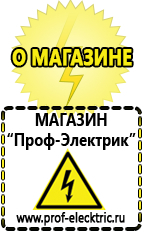 О МАГАЗИНЕ

МАГАЗИН
“Проф-Электрик”

www.prof-electric.ru